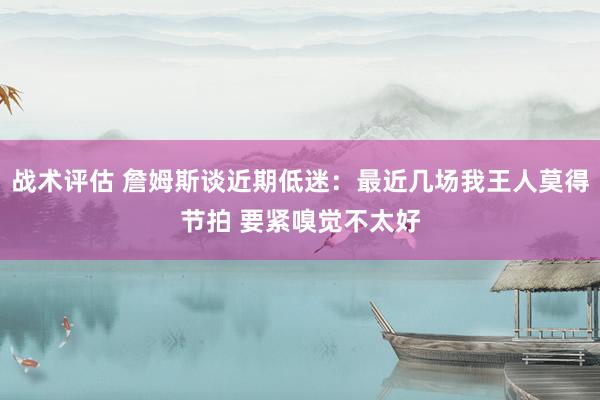 战术评估 詹姆斯谈近期低迷：最近几场我王人莫得节拍 要紧嗅觉不太好